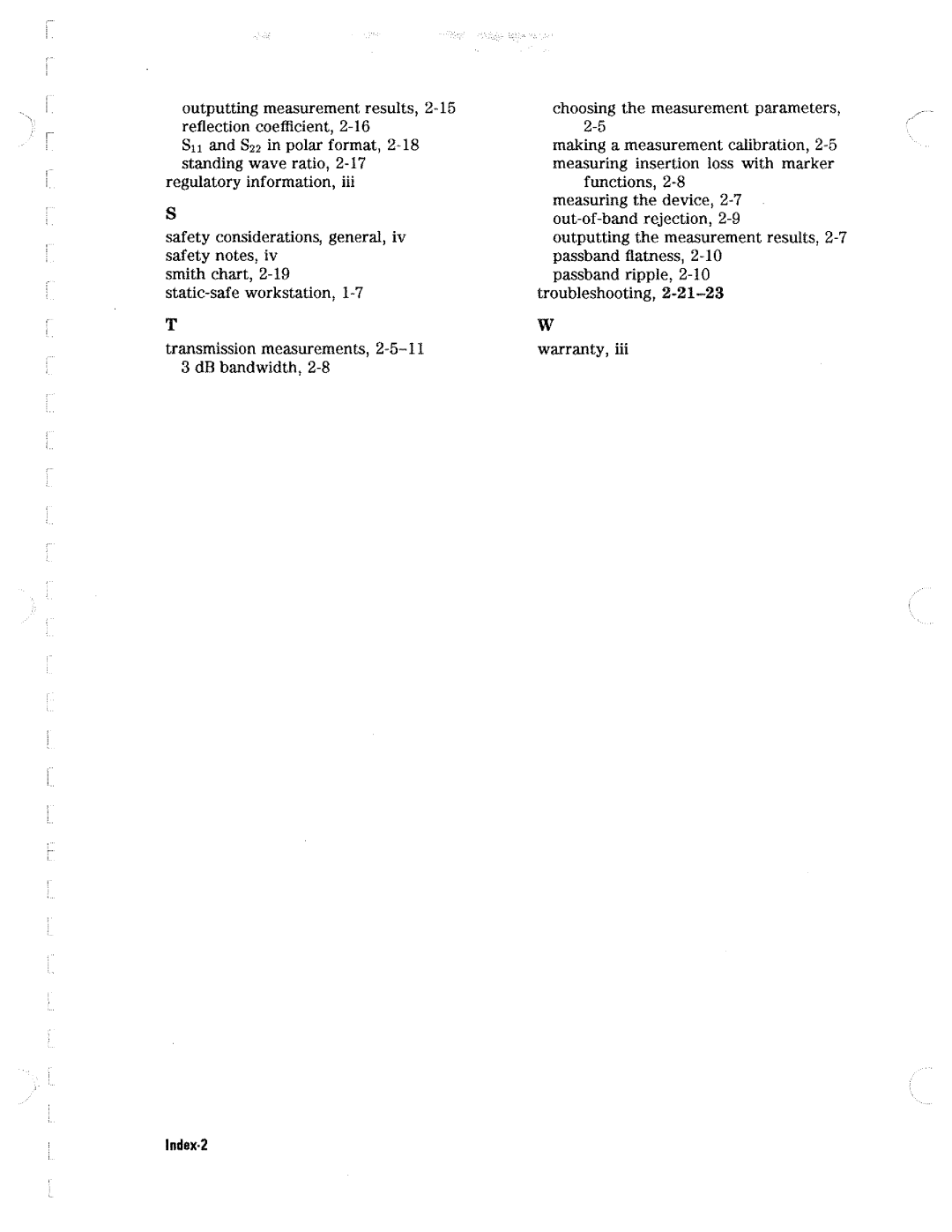 outputting measurement results, 2-15
reflection coefficient, 2-16
$S_{11}$ and $S_{22}$ in polar format, 2-18
standing wave ratio, 2-17
regulatory information, iii

S

safety considerations, general, iv
safety notes, iv
smith chart, 2-19
static-safe workstation, 1-7

T

transmission measurements, 2-5–11
3 dB bandwidth, 2-8

choosing the measurement parameters, 2-5
making a measurement calibration, 2-5
measuring insertion loss with marker functions, 2-8
measuring the device, 2-7
out-of-band rejection, 2-9
outputting the measurement results, 2-7
passband flatness, 2-10
passband ripple, 2-10
troubleshooting, 2-21–23

W

warranty, iii

Index-2